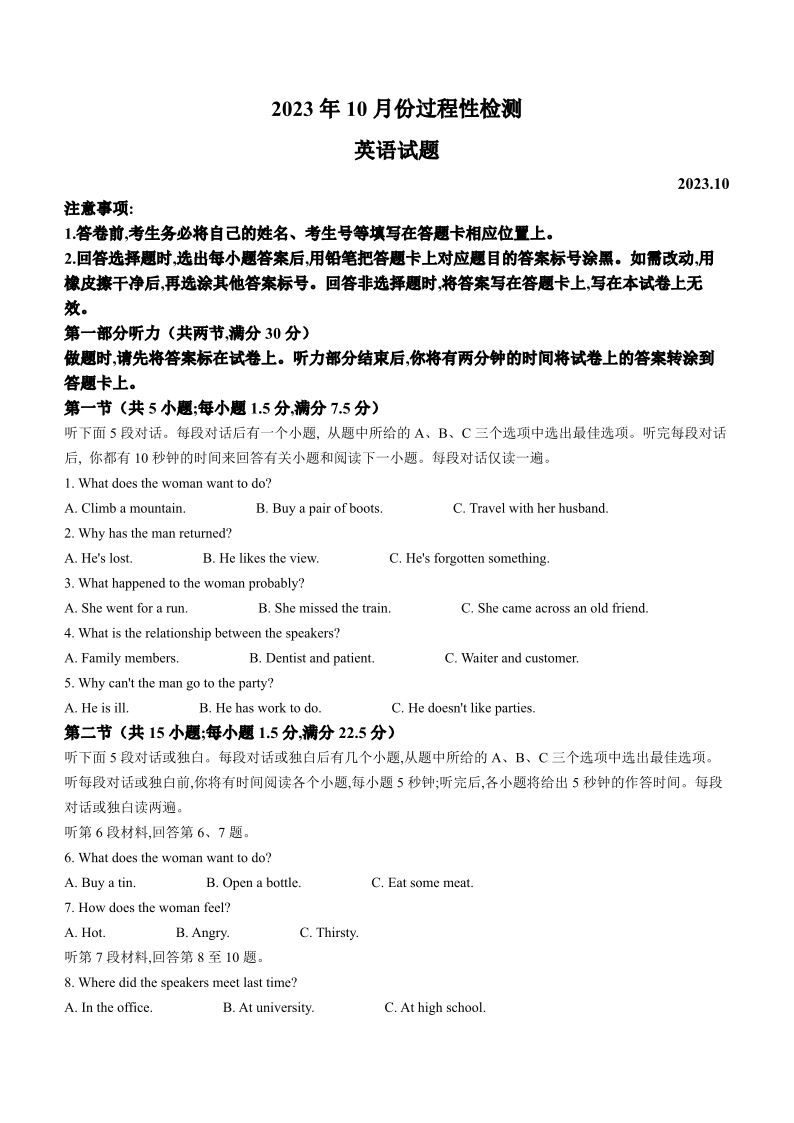 2023 年 10 月份过程性检测

英语试题

2023.10

注意事项:

1.答卷前,考生务必将自己的姓名、考生号等填写在答题卡相应位置上。

2.回答选择题时,选出每小题答案后,用铅笔把答题卡上对应题目的答案标号涂黑。如需改动,用橡皮擦干净后,再选涂其他答案标号。回答非选择题时,将答案写在答题卡上,写在本试卷上无效。

第一部分听力（共两节,满分 30 分）

做题时,请先将答案标在试卷上。听力部分结束后,你将有两分钟的时间将试卷上的答案转涂到答题卡上。

第一节（共 5 小题;每小题 1.5 分,满分 7.5 分）

听下面 5 段对话。每段对话后有一个小题, 从题中所给的 A、B、C 三个选项中选出最佳选项。听完每段对话后, 你都有 10 秒钟的时间来回答有关小题和阅读下一小题。每段对话仅读一遍。

1. What does the woman want to do?

A. Climb a mountain. B. Buy a pair of boots. C. Travel with her husband.

2. Why has the man returned?

A. He's lost. B. He likes the view. C. He's forgotten something.

3. What happened to the woman probably?

A. She went for a run. B. She missed the train. C. She came across an old friend.

4. What is the relationship between the speakers?

A. Family members. B. Dentist and patient. C. Waiter and customer.

5. Why can't the man go to the party?

A. He is ill. B. He has work to do. C. He doesn't like parties.

第二节（共 15 小题;每小题 1.5 分,满分 22.5 分）

听下面 5 段对话或独白。每段对话或独白后有几个小题,从题中所给的 A、B、C 三个选项中选出最佳选项。听每段对话或独白前,你将有时间阅读各个小题,每小题 5 秒钟;听完后,各小题将给出 5 秒钟的作答时间。每段对话或独白读两遍。

听第 6 段材料,回答第 6、7 题。

6. What does the woman want to do?

A. Buy a tin. B. Open a bottle. C. Eat some meat.

7. How does the woman feel?

A. Hot. B. Angry. C. Thirsty.

听第 7 段材料,回答第 8 至 10 题。

8. Where did the speakers meet last time?

A. In the office. B. At university. C. At high school.